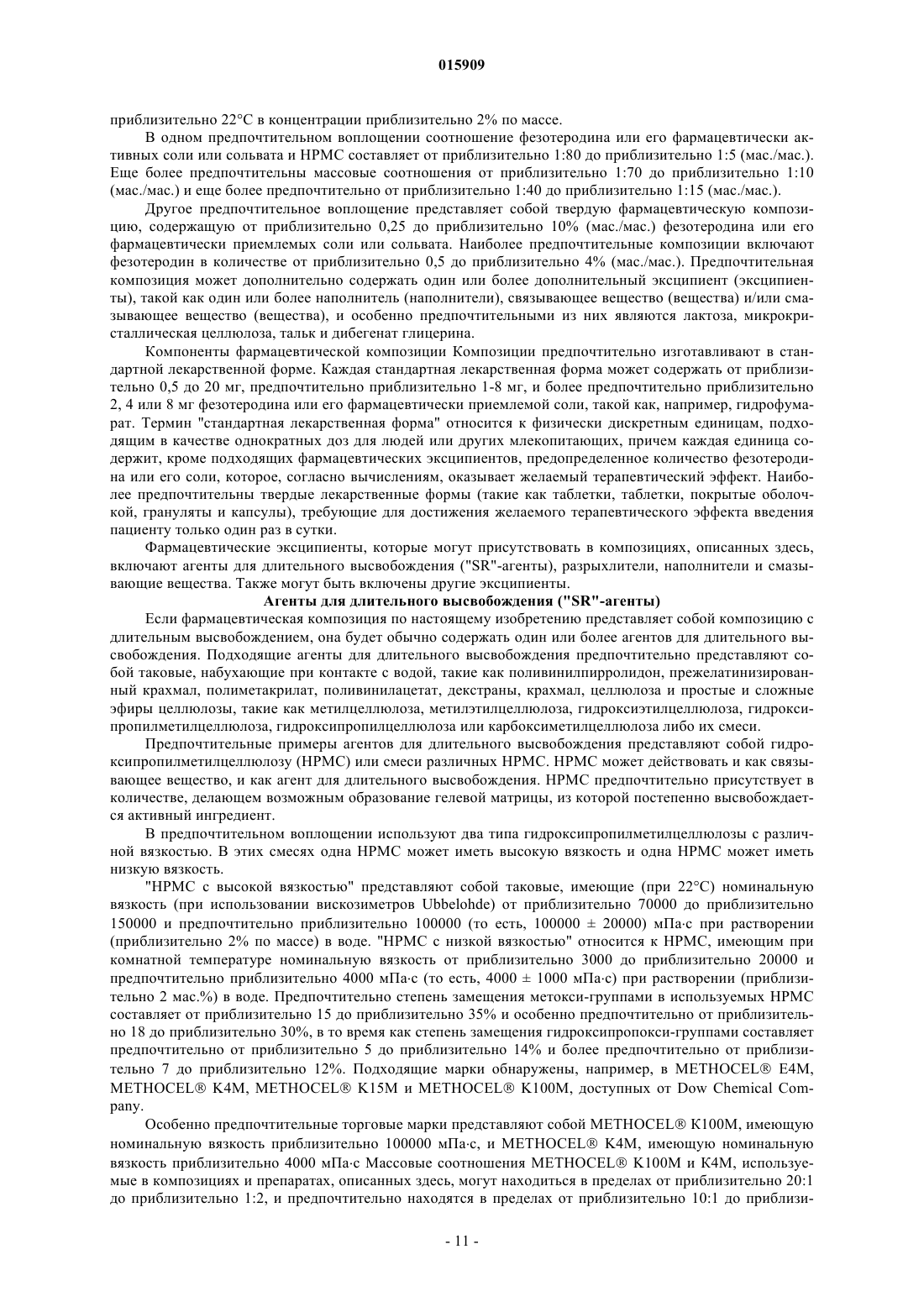 015909

приблизительно 22°C в концентрации приблизительно 2% по массе.

В одном предпочтительном воплощении соотношение фезотеродина или его фармацевтически активных соли или сольвата и HPMC составляет от приблизительно 1:80 до приблизительно 1:5 (мас./мас.). Еще более предпочтительны массовые соотношения от приблизительно 1:70 до приблизительно 1:10 (мас./мас.) и еще более предпочтительно от приблизительно 1:40 до приблизительно 1:15 (мас./мас.).

Другое предпочтительное воплощение представляет собой твердую фармацевтическую композицию, содержащую от приблизительно 0,25 до приблизительно 10% (мас./мас.) фезотеродина или его фармацевтически приемлемых соли или сольвата. Наиболее предпочтительные композиции включают фезотеродин в количестве от приблизительно 0,5 до приблизительно 4% (мас./мас.). Предпочтительная композиция может дополнительно содержать один или более дополнительный эксципиент (эксципиенты), такой как один или более наполнитель (наполнители), связывающее вещество (вещества) и/или смазывающее вещество (вещества), и особенно предпочтительными из них являются лактоза, микрокристаллическая целлюлоза, тальк и дибегенат глицерина.

Компоненты фармацевтической композиции Композиции предпочтительно изготавливают в стандартной лекарственной форме. Каждая стандартная лекарственная форма может содержать от приблизительно 0,5 до 20 мг, предпочтительно приблизительно 1-8 мг, и более предпочтительно приблизительно 2, 4 или 8 мг фезотеродина или его фармацевтически приемлемой соли, такой как, например, гидрофумарат. Термин "стандартная лекарственная форма" относится к физически дискретным единицам, подходящим в качестве однократных доз для людей или других млекопитающих, причем каждая единица содержит, кроме подходящих фармацевтических эксципиентов, предопределенное количество фезотеродина или его соли, которое, согласно вычислениям, оказывает желаемый терапевтический эффект. Наиболее предпочтительны твердые лекарственные формы (такие как таблетки, таблетки, покрытые оболочкой, грануляты и капсулы), требующие для достижения желаемого терапевтического эффекта введения пациенту только один раз в сутки.

Фармацевтические эксципиенты, которые могут присутствовать в композициях, описанных здесь, включают агенты для длительного высвобождения ("SR"-агенты), разрыхлители, наполнители и смазывающие вещества. Также могут быть включены другие эксципиенты.

Агенты для длительного высвобождения ("SR"-агенты)

Если фармацевтическая композиция по настоящему изобретению представляет собой композицию с длительным высвобождением, она будет обычно содержать один или более агентов для длительного высвобождения. Подходящие агенты для длительного высвобождения предпочтительно представляют собой таковые, набухающие при контакте с водой, такие как поливинилпирролидон, прежелатинизированный крахмал, полиметакрилат, поливинилацетат, декстраны, крахмал, целлюлоза и простые и сложные эфиры целлюлозы, такие как метилцеллюлоза, метилэтилцеллюлоза, гидроксиэтилцеллюлоза, гидроксипропилметилцеллюлоза, гидроксипропилцеллюлоза или карбоксиметилцеллюлоза либо их смеси.

Предпочтительные примеры агентов для длительного высвобождения представляют собой гидроксипропилметилцеллюлозу (HPMC) или смеси различных HPMC. HPMC может действовать и как связывающее вещество, и как агент для длительного высвобождения. HPMC предпочтительно присутствует в количестве, делающем возможным образование гелевой матрицы, из которой постепенно высвобождается активный ингредиент.

В предпочтительном воплощении используют два типа гидроксипропилметилцеллюлозы с различной вязкостью. В этих смесях одна HPMC может иметь высокую вязкость и одна HPMC может иметь низкую вязкость.

"HPMC с высокой вязкостью" представляют собой таковые, имеющие (при 22°C) номинальную вязкость (при использовании вискозиметров Ubbelohde) от приблизительно 70000 до приблизительно 150000 и предпочтительно приблизительно 100000 (то есть, 100000 ± 20000) мПа·с при растворении (приблизительно 2% по массе) в воде. "HPMC с низкой вязкостью" относится к HPMC, имеющим при комнатной температуре номинальную вязкость от приблизительно 3000 до приблизительно 20000 и предпочтительно приблизительно 4000 мПа·с (то есть, 4000 ± 1000 мПа·с) при растворении (приблизительно 2 мас.%) в воде. Предпочтительно степень замещения метокси-группами в используемых HPMC составляет от приблизительно 15 до приблизительно 35% и особенно предпочтительно от приблизительно 18 до приблизительно 30%, в то время как степень замещения гидроксипропокси-группами составляет предпочтительно от приблизительно 5 до приблизительно 14% и более предпочтительно от приблизительно 7 до приблизительно 12%. Подходящие марки обнаружены, например, в METHOCEL® E4M, METHOCEL® K4M, METHOCEL® K15M и METHOCEL® K100M, доступных от Dow Chemical Company.

Особенно предпочтительные торговые марки представляют собой METHOCEL® K100M, имеющую номинальную вязкость приблизительно 100000 мПа·с, и METHOCEL® K4M, имеющую номинальную вязкость приблизительно 4000 мПа·с Массовые соотношения METHOCEL® K100M и K4M, используемые в композициях и препаратах, описанных здесь, могут находиться в пределах от приблизительно 20:1 до приблизительно 1:2, и предпочтительно находятся в пределах от приблизительно 10:1 до приблизи-

- 11 -